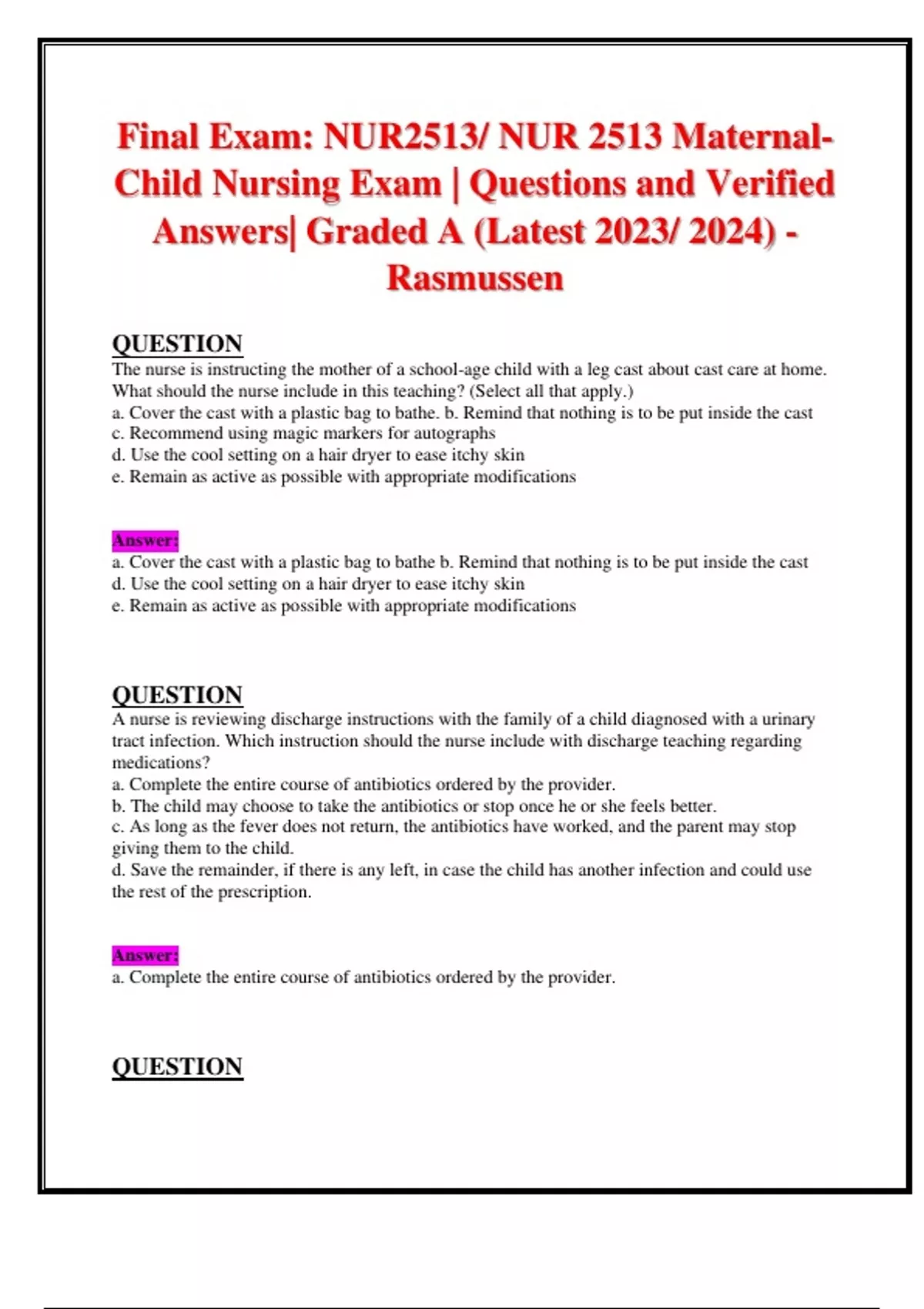 Final Exam: NUR2513/ NUR 2513 Maternal-Child Nursing Exam | Questions and Verified Answers| Graded A (Latest 2023/ 2024) - Rasmussen

QUESTION
The nurse is instructing the mother of a school-age child with a leg cast about cast care at home. What should the nurse include in this teaching? (Select all that apply.)
a. Cover the cast with a plastic bag to bathe. b. Remind that nothing is to be put inside the cast
c. Recommend using magic markers for autographs
d. Use the cool setting on a hair dryer to ease itchy skin
e. Remain as active as possible with appropriate modifications

Answer:
a. Cover the cast with a plastic bag to bathe b. Remind that nothing is to be put inside the cast
d. Use the cool setting on a hair dryer to ease itchy skin
e. Remain as active as possible with appropriate modifications

QUESTION
A nurse is reviewing discharge instructions with the family of a child diagnosed with a urinary tract infection. Which instruction should the nurse include with discharge teaching regarding medications?
a. Complete the entire course of antibiotics ordered by the provider.
b. The child may choose to take the antibiotics or stop once he or she feels better.
c. As long as the fever does not return, the antibiotics have worked, and the parent may stop giving them to the child.
d. Save the remainder, if there is any left, in case the child has another infection and could use the rest of the prescription.

Answer:
a. Complete the entire course of antibiotics ordered by the provider.

QUESTION